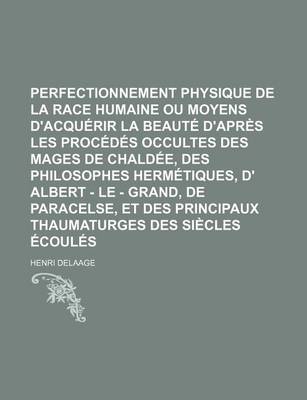 PERFECTIONNEMENT PHYSIQUE DE LA RACE HUMAINE OU MOYENS D'ACQUÉRIR LA BEAUTÉ D'APRÈS LES PROCÉDÉS OCCULTES DES MAGES DE CHALDÉE, DES PHILOSOPHES HERMÉTIQUES, D' ALBERT - LE - GRAND, DE PARACELSE, ET DES PRINCIPAUX THAUMATURGES DES SIÈCLES ÉCOULÉS

HENRI DELAAGE